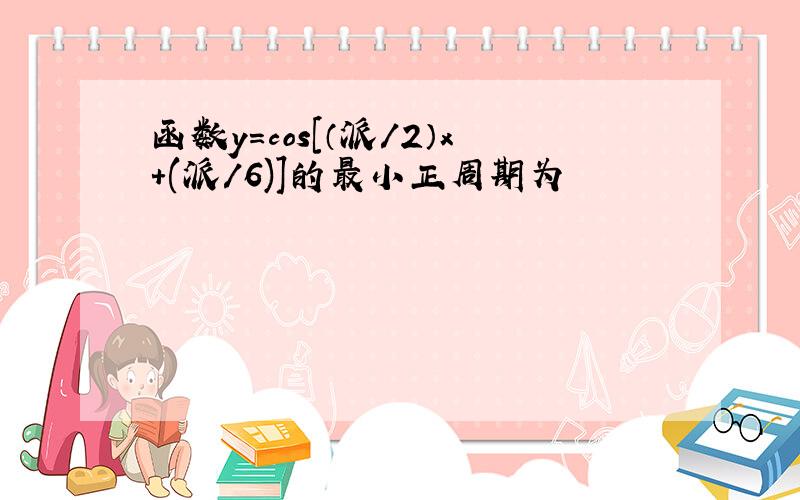 函数y=cos[（派/2）x+(派/6)]的最小正周期为